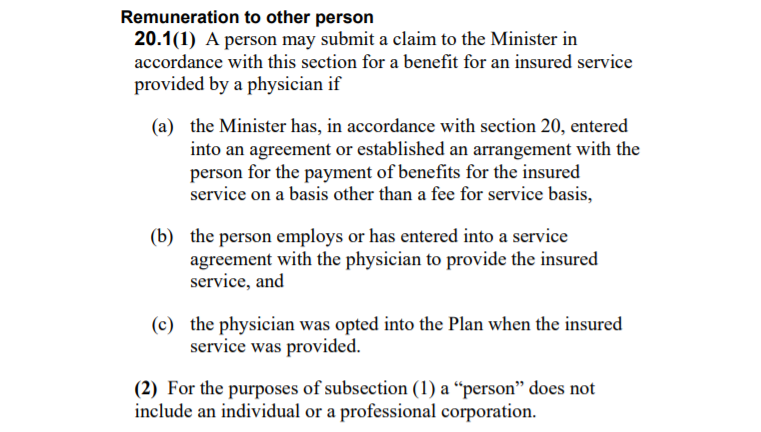 Remuneration to other person

20.1(1) A person may submit a claim to the Minister in accordance with this section for a benefit for an insured service provided by a physician if

(a) the Minister has, in accordance with section 20, entered into an agreement or established an arrangement with the person for the payment of benefits for the insured service on a basis other than a fee for service basis,

(b) the person employs or has entered into a service agreement with the physician to provide the insured service, and

(c) the physician was opted into the Plan when the insured service was provided.

(2) For the purposes of subsection (1) a “person” does not include an individual or a professional corporation.